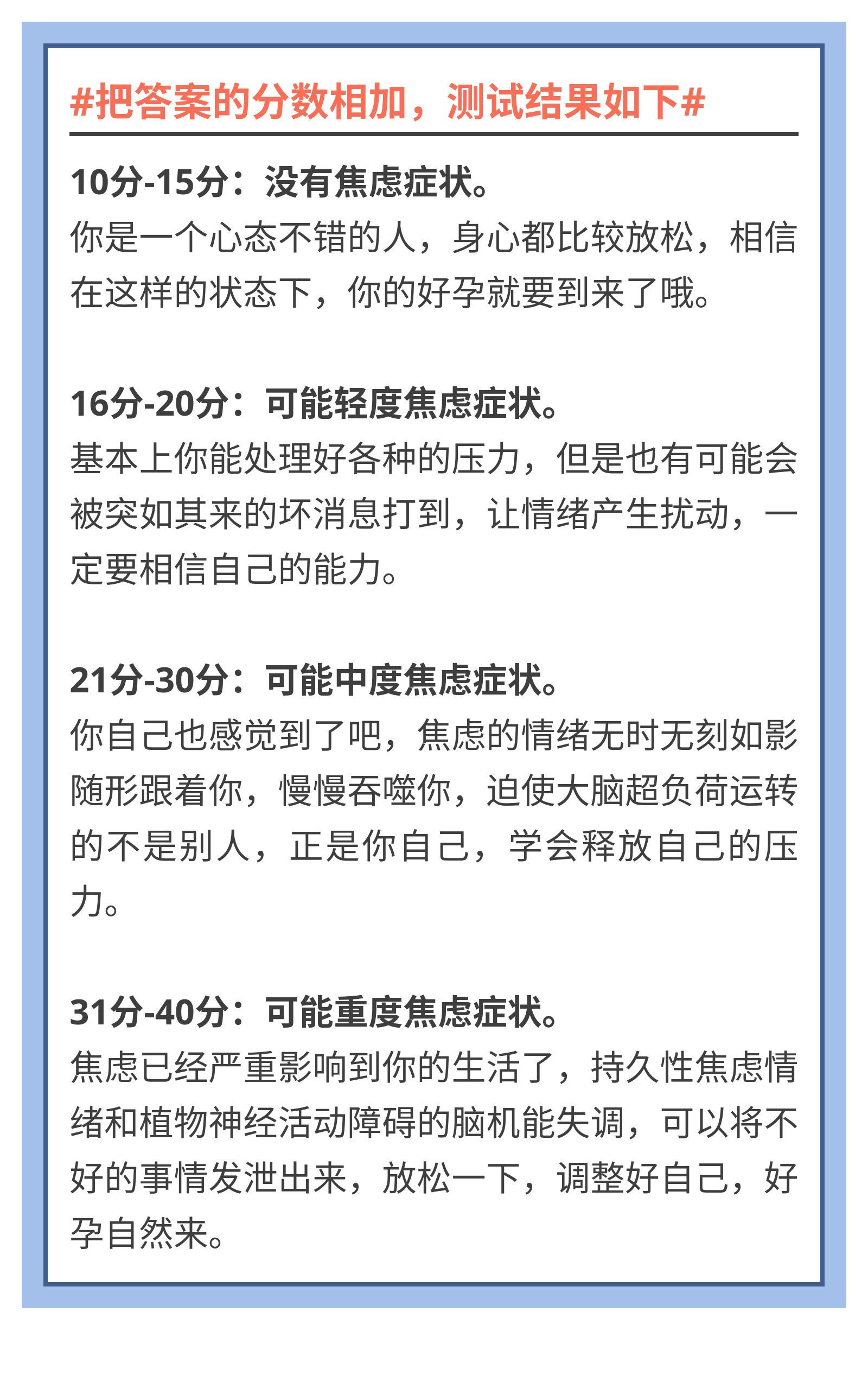 #把答案的分数相加，测试结果如下#

10分-15分：没有焦虑症状。
你是一个心态不错的人，身心都比较放松，相信在这样的状态下，你的好孕就要到来了哦。

16分-20分：可能轻度焦虑症状。
基本上你能处理好各种的压力，但是也有可能会被突如其来的坏消息打到，让情绪产生扰动，一定要相信自己的能力。

21分-30分：可能中度焦虑症状。
你自己也感觉到了吧，焦虑的情绪无时无刻如影随形跟着你，慢慢吞噬你，迫使大脑超负荷运转的不是别人，正是你自己，学会释放自己的压力。

31分-40分：可能重度焦虑症状。
焦虑已经严重影响到你的生活了，持久性焦虑情绪和植物神经活动障碍的脑机能失调，可以将不好的事情发泄出来，放松一下，调整好自己，好孕自然来。